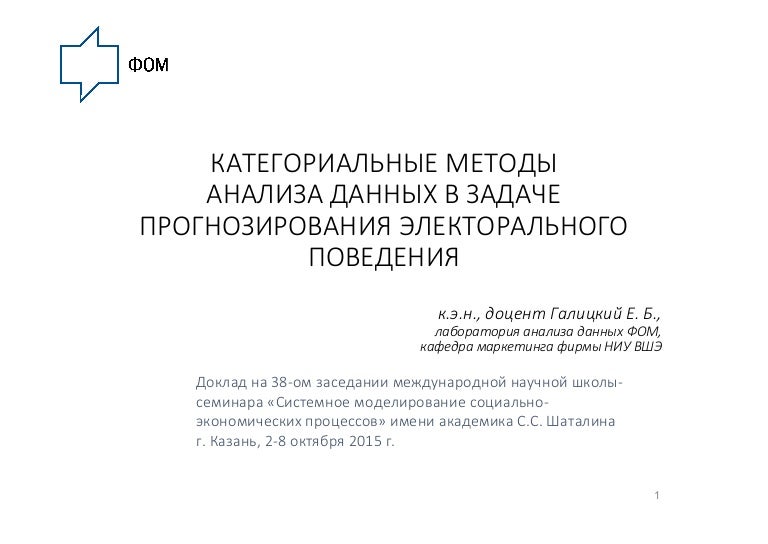 ФОМ

КАТЕГОРИАЛЬНЫЕ МЕТОДЫ АНАЛИЗА ДАННЫХ В ЗАДАЧЕ ПРОГНОЗИРОВАНИЯ ЭЛЕКТОРАЛЬНОГО ПОВЕДЕНИЯ

к.э.н., доцент Галицкий Е. Б.,
лаборатория анализа данных ФОМ,
кафедра маркетинга фирмы НИУ ВШЭ

Доклад на 38-ом заседании международной научной школы-семинара «Системное моделирование социально-экономических процессов» имени академика С.С. Шаталина
г. Казань, 2-8 октября 2015 г.

1